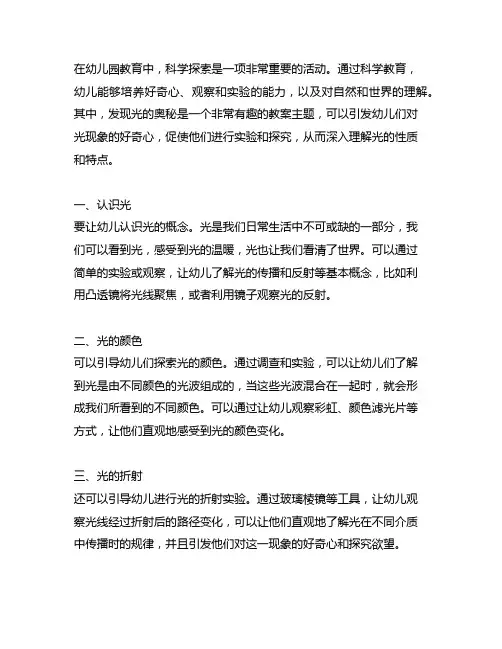 在幼儿园教育中，科学探索是一项非常重要的活动。通过科学教育，幼儿能够培养好奇心、观察和实验的能力，以及对自然和世界的理解。其中，发现光的奥秘是一个非常有趣的教案主题，可以引发幼儿们对光现象的好奇心，促使他们进行实验和探究，从而深入理解光的性质和特点。

一、认识光
要让幼儿认识光的概念。光是我们日常生活中不可或缺的一部分，我们可以看到光，感受到光的温暖，光也让我们看清了世界。可以通过简单的实验或观察，让幼儿了解光的传播和反射等基本概念，比如利用凸透镜将光线聚焦，或者利用镜子观察光的反射。

二、光的颜色
可以引导幼儿们探索光的颜色。通过调查和实验，可以让幼儿们了解到光是由不同颜色的光波组成的，当这些光波混合在一起时，就会形成我们所看到的不同颜色。可以通过让幼儿观察彩虹、颜色滤光片等方式，让他们直观地感受到光的颜色变化。

三、光的折射
还可以引导幼儿进行光的折射实验。通过玻璃棱镜等工具，让幼儿观察光线经过折射后的路径变化，可以让他们直观地了解光在不同介质中传播时的规律，并且引发他们对这一现象的好奇心和探究欲望。